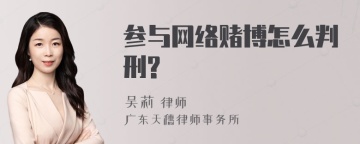 参与网络赌博怎么判刑?

吴莉 律师
广东天禧律师事务所